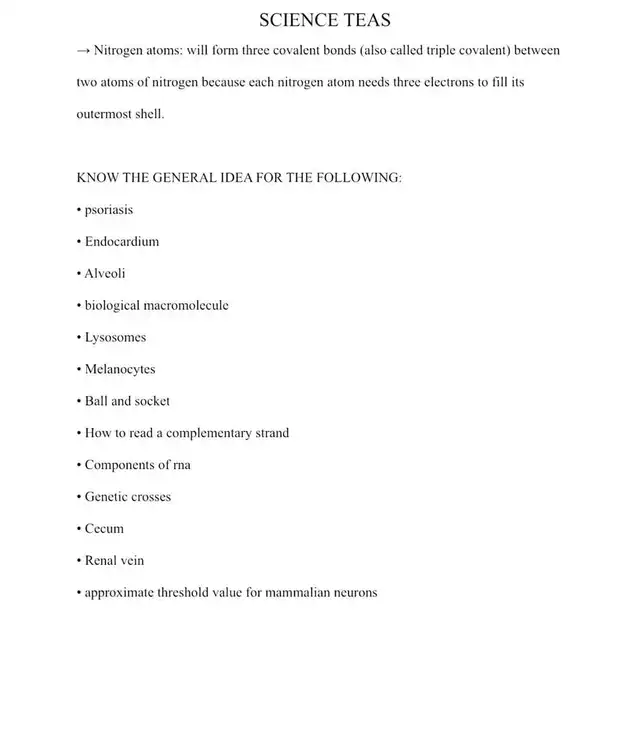 SCIENCE TEAS

→ Nitrogen atoms: will form three covalent bonds (also called triple covalent) between two atoms of nitrogen because each nitrogen atom needs three electrons to fill its outermost shell.

KNOW THE GENERAL IDEA FOR THE FOLLOWING:

• psoriasis

• Endocardium

• Alveoli

• biological macromolecule

• Lysosomes

• Melanocytes

• Ball and socket

• How to read a complementary strand

• Components of rna

• Genetic crosses

• Cecum

• Renal vein

• approximate threshold value for mammalian neurons